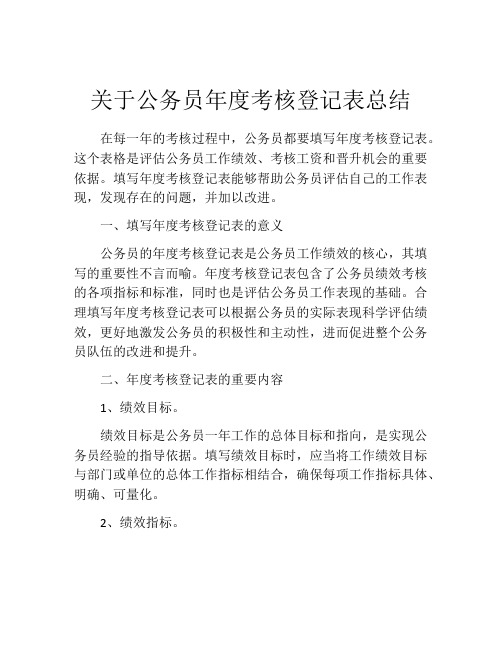 关于公务员年度考核登记表总结

在每一年的考核过程中，公务员都要填写年度考核登记表。这个表格是评估公务员工作绩效、考核工资和晋升机会的重要依据。填写年度考核登记表能够帮助公务员评估自己的工作表现，发现存在的问题，并加以改进。

一、填写年度考核登记表的意义

公务员的年度考核登记表是公务员工作绩效的核心，其填写的重要性不言而喻。年度考核登记表包含了公务员绩效考核的各项指标和标准，同时也是评估公务员工作表现的基础。合理填写年度考核登记表可以根据公务员的实际表现科学评估绩效，更好地激发公务员的积极性和主动性，进而促进整个公务员队伍的改进和提升。

二、年度考核登记表的重要内容

1、绩效目标。

绩效目标是公务员一年工作的总体目标和指向，是实现公务员经验的指导依据。填写绩效目标时，应当将工作绩效目标与部门或单位的总体工作指标相结合，确保每项工作指标具体、明确、可量化。

2、绩效指标。